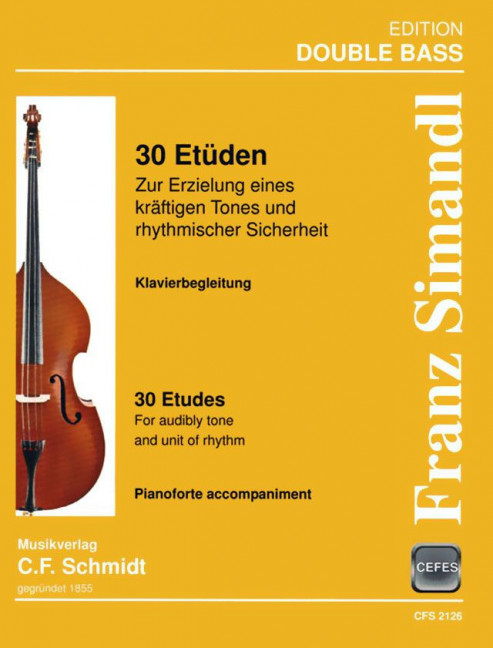 EDITION
DOUBLE BASS

30 Etüden
Zur Erzielung eines kräftigen Tones und rhythmischer Sicherheit

Klavierbegleitung

30 Etudes
For audibly tone and unit of rhythm

Pianoforte accompaniment

Franz Simandl

Musikverlag
C.F. Schmidt
gegründet 1855

CEFES

CFS 2126